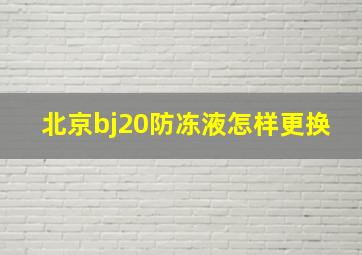 北京bj20防冻液怎样更换